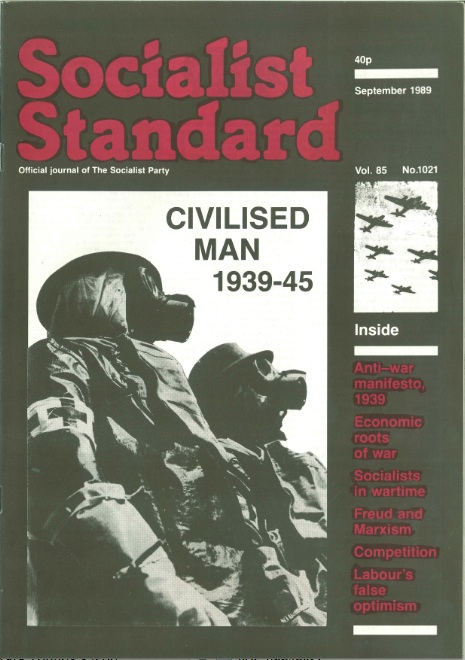 Socialist Standard

40p

September 1989

Official journal of The Socialist Party

Vol. 85 No.1021

CIVILISED MAN 1939-45

Inside

Anti–war manifesto, 1939

Economic roots of war

Socialists in wartime

Freud and Marxism

Competition

Labour's false optimism